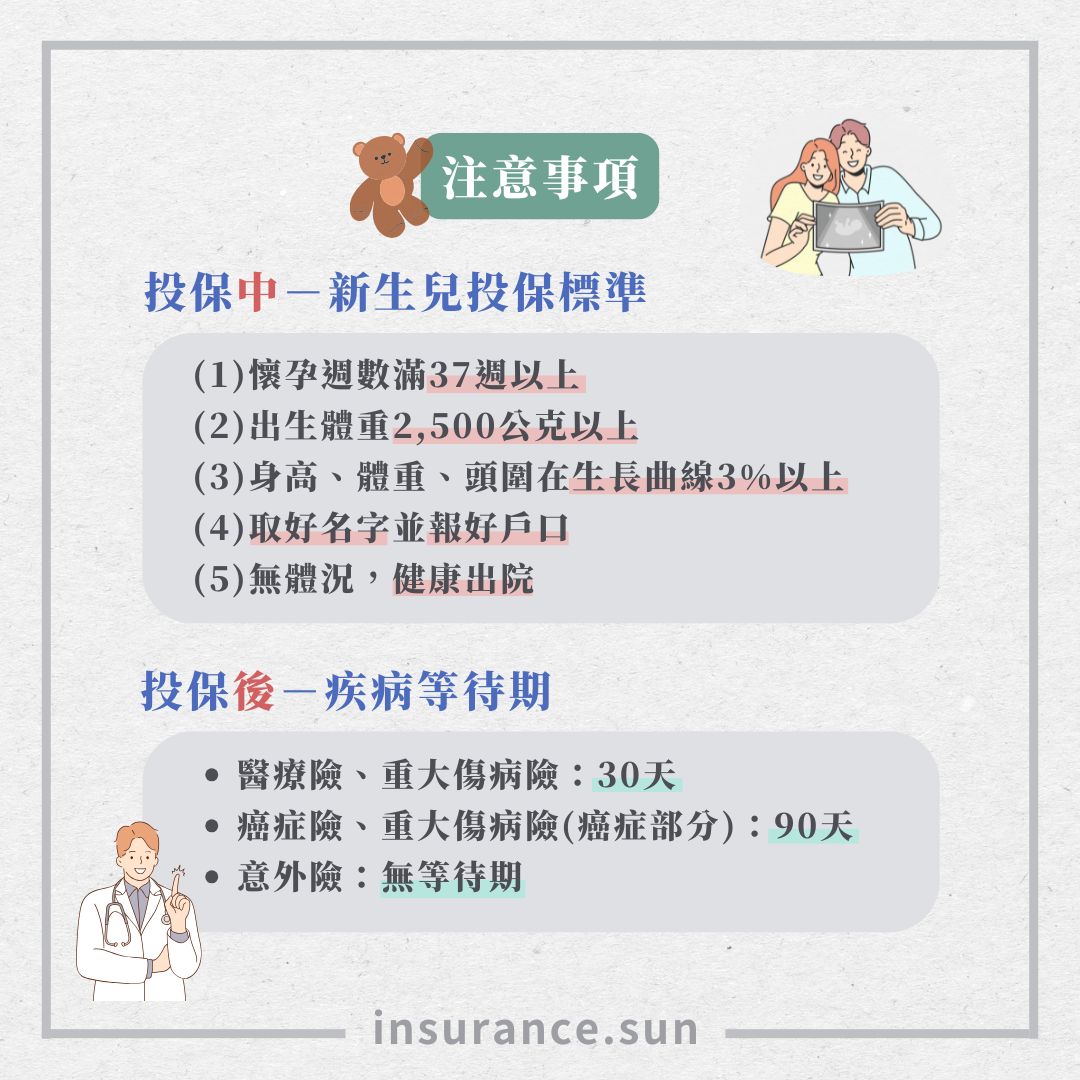 注意事項

投保中－新生兒投保標準

(1)懷孕週數滿37週以上
(2)出生體重2,500公克以上
(3)身高、體重、頭圍在生長曲線3%以上
(4)取好名字並報好戶口
(5)無體況，健康出院

投保後－疾病等待期

• 醫療險、重大傷病險：30天
• 癌症險、重大傷病險(癌症部分)：90天
• 意外險：無等待期

insurance.sun